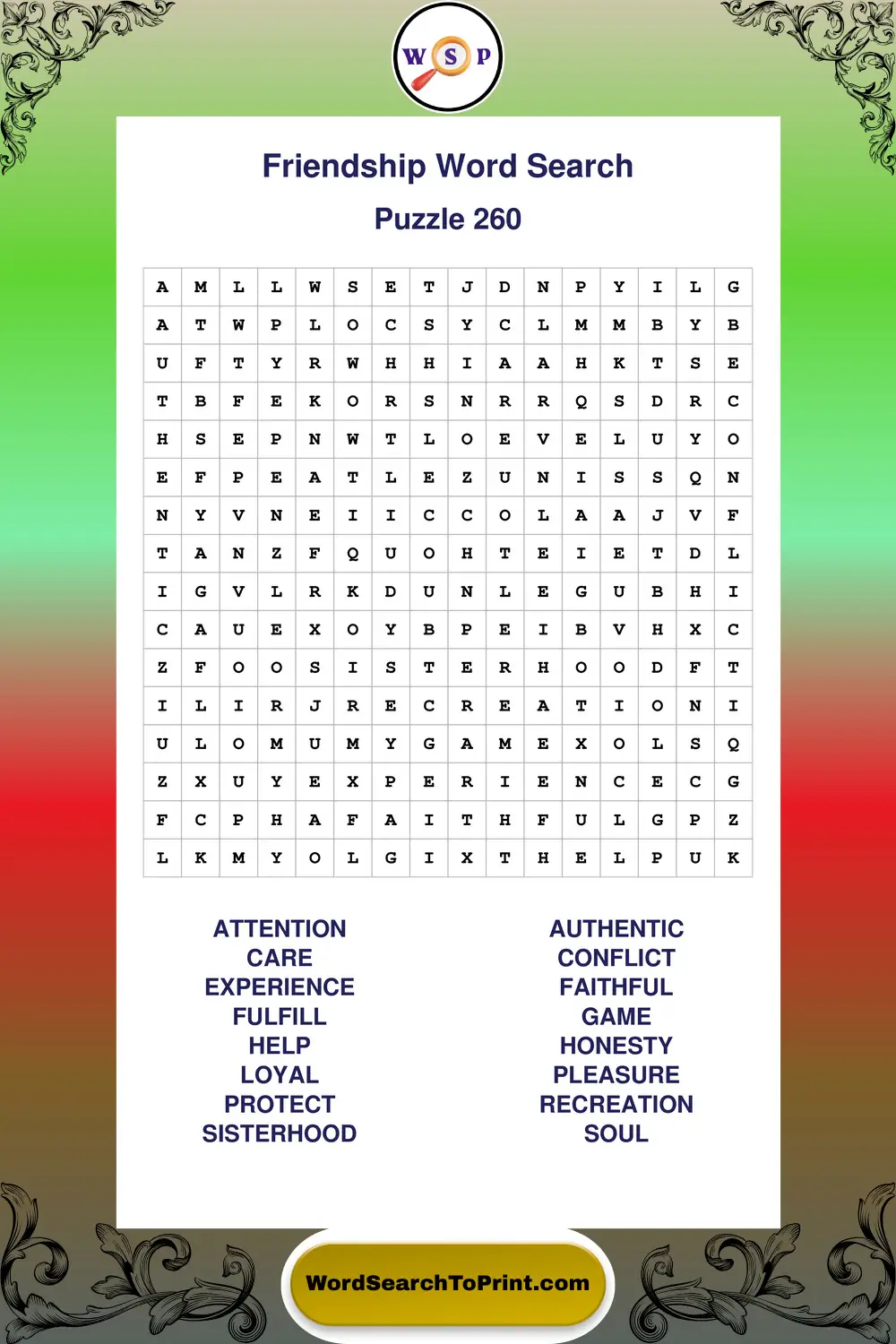 W S P

Friendship Word Search

Puzzle 260

| A | M | L | L | W | S | E | T | J | D | N | P | Y | I | L | G |
|---|---|---|---|---|---|---|---|---|---|---|---|---|---|---|---|
| A | T | W | P | L | O | C | S | Y | C | L | M | M | B | Y | B |
| U | F | T | Y | R | W | H | H | I | A | A | H | K | T | S | E |
| T | B | F | E | K | O | R | S | N | R | R | Q | S | D | R | C |
| H | S | E | P | N | W | T | L | O | E | V | E | L | U | Y | O |
| E | F | P | E | A | T | L | E | Z | U | N | I | S | S | Q | N |
| N | Y | V | N | E | I | I | C | C | O | L | A | A | J | V | F |
| T | A | N | Z | F | Q | U | O | H | T | E | I | E | T | D | L |
| I | G | V | L | R | K | D | U | N | L | E | G | U | B | H | I |
| C | A | U | E | X | O | Y | B | P | E | I | B | V | H | X | C |
| Z | F | O | O | S | I | S | T | E | R | H | O | O | D | F | T |
| I | L | I | R | J | R | E | C | R | E | A | T | I | O | N | I |
| U | L | O | M | U | M | Y | G | A | M | E | X | O | L | S | Q |
| Z | X | U | Y | E | X | P | E | R | I | E | N | C | E | C | G |
| F | C | P | H | A | F | A | I | T | H | F | U | L | G | P | Z |
| L | K | M | Y | O | L | G | I | X | T | H | E | L | P | U | K |

ATTENTION
CARE
EXPERIENCE
FULFILL
HELP
LOYAL
PROTECT
SISTERHOOD

AUTHENTIC
CONFLICT
FAITHFUL
GAME
HONESTY
PLEASURE
RECREATION
SOUL

WordSearchToPrint.com